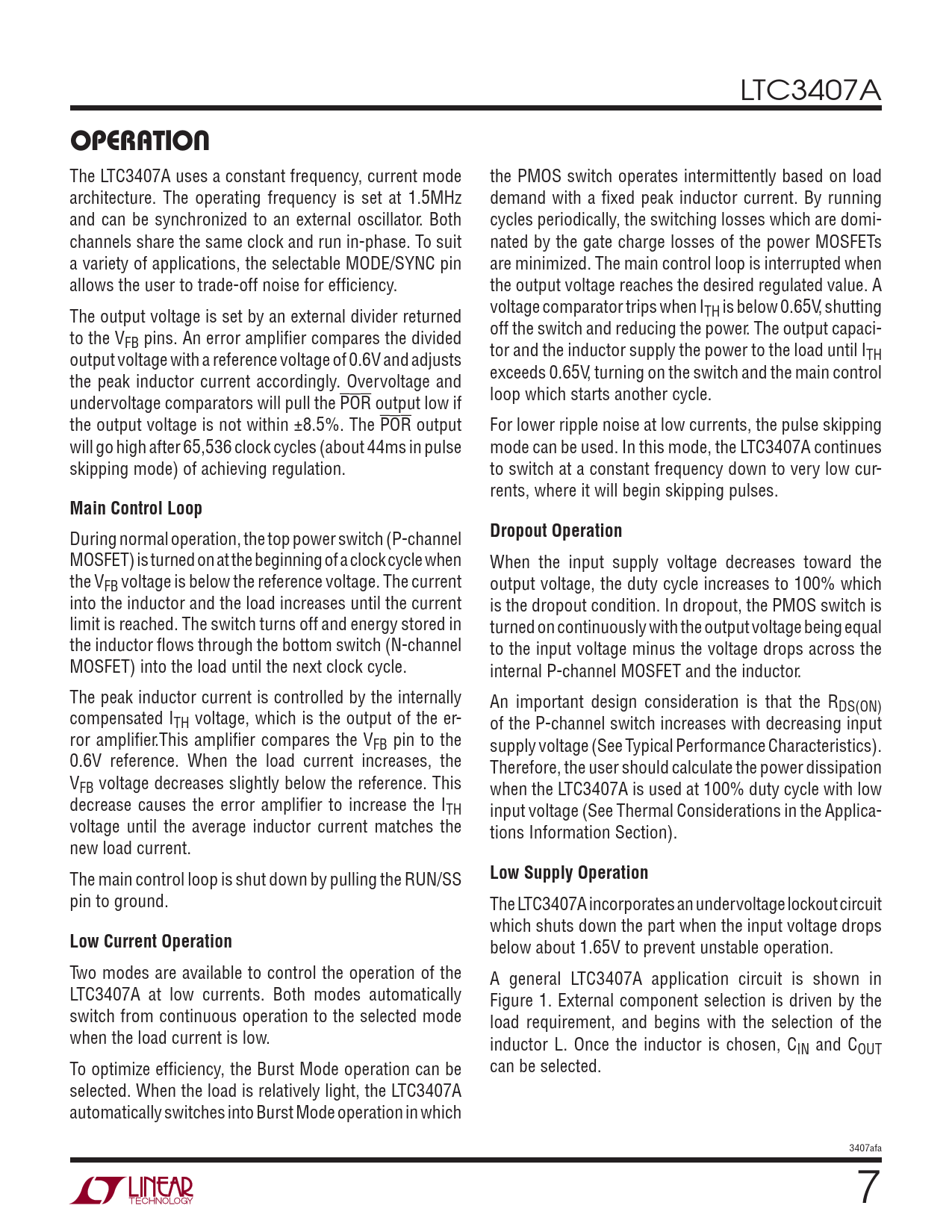 LTC3407A

OPERATION

The LTC3407A uses a constant frequency, current mode architecture. The operating frequency is set at 1.5MHz and can be synchronized to an external oscillator. Both channels share the same clock and run in-phase. To suit a variety of applications, the selectable MODE/SYNC pin allows the user to trade-off noise for efficiency.

The output voltage is set by an external divider returned to the $V_{FB}$ pins. An error amplifier compares the divided output voltage with a reference voltage of 0.6V and adjusts the peak inductor current accordingly. Overvoltage and undervoltage comparators will pull the $\overline{POR}$ output low if the output voltage is not within ±8.5%. The $\overline{POR}$ output will go high after 65,536 clock cycles (about 44ms in pulse skipping mode) of achieving regulation.

Main Control Loop

During normal operation, the top power switch (P-channel MOSFET) is turned on at the beginning of a clock cycle when the $V_{FB}$ voltage is below the reference voltage. The current into the inductor and the load increases until the current limit is reached. The switch turns off and energy stored in the inductor flows through the bottom switch (N-channel MOSFET) into the load until the next clock cycle.

The peak inductor current is controlled by the internally compensated $I_{TH}$ voltage, which is the output of the error amplifier.This amplifier compares the $V_{FB}$ pin to the 0.6V reference. When the load current increases, the $V_{FB}$ voltage decreases slightly below the reference. This decrease causes the error amplifier to increase the $I_{TH}$ voltage until the average inductor current matches the new load current.

The main control loop is shut down by pulling the RUN/SS pin to ground.

Low Current Operation

Two modes are available to control the operation of the LTC3407A at low currents. Both modes automatically switch from continuous operation to the selected mode when the load current is low.

To optimize efficiency, the Burst Mode operation can be selected. When the load is relatively light, the LTC3407A automatically switches into Burst Mode operation in which the PMOS switch operates intermittently based on load demand with a fixed peak inductor current. By running cycles periodically, the switching losses which are dominated by the gate charge losses of the power MOSFETs are minimized. The main control loop is interrupted when the output voltage reaches the desired regulated value. A voltage comparator trips when $I_{TH}$ is below 0.65V, shutting off the switch and reducing the power. The output capacitor and the inductor supply the power to the load until $I_{TH}$ exceeds 0.65V, turning on the switch and the main control loop which starts another cycle.

For lower ripple noise at low currents, the pulse skipping mode can be used. In this mode, the LTC3407A continues to switch at a constant frequency down to very low currents, where it will begin skipping pulses.

Dropout Operation

When the input supply voltage decreases toward the output voltage, the duty cycle increases to 100% which is the dropout condition. In dropout, the PMOS switch is turned on continuously with the output voltage being equal to the input voltage minus the voltage drops across the internal P-channel MOSFET and the inductor.

An important design consideration is that the $R_{DS(ON)}$ of the P-channel switch increases with decreasing input supply voltage (See Typical Performance Characteristics). Therefore, the user should calculate the power dissipation when the LTC3407A is used at 100% duty cycle with low input voltage (See Thermal Considerations in the Applications Information Section).

Low Supply Operation

The LTC3407A incorporates an undervoltage lockout circuit which shuts down the part when the input voltage drops below about 1.65V to prevent unstable operation.

A general LTC3407A application circuit is shown in Figure 1. External component selection is driven by the load requirement, and begins with the selection of the inductor L. Once the inductor is chosen, $C_{IN}$ and $C_{OUT}$ can be selected.

3407afa

LINEAR TECHNOLOGY

7